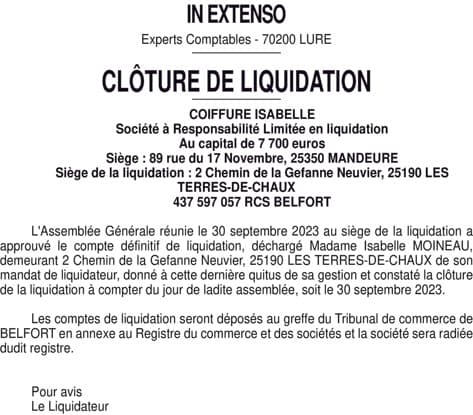 IN EXTENSO

Experts Comptables - 70200 LURE

CLÔTURE DE LIQUIDATION

COIFFURE ISABELLE
Société à Responsabilité Limitée en liquidation
Au capital de 7 700 euros
Siège : 89 rue du 17 Novembre, 25350 MANDEURE
Siège de la liquidation : 2 Chemin de la Gefanne Neuvier, 25190 LES TERRES-DE-CHAUX
437 597 057 RCS BELFORT

L'Assemblée Générale réunie le 30 septembre 2023 au siège de la liquidation a approuvé le compte définitif de liquidation, déchargé Madame Isabelle MOINEAU, demeurant 2 Chemin de la Gefanne Neuvier, 25190 LES TERRES-DE-CHAUX de son mandat de liquidateur, donné à cette dernière quitus de sa gestion et constaté la clôture de la liquidation à compter du jour de ladite assemblée, soit le 30 septembre 2023.

Les comptes de liquidation seront déposés au greffe du Tribunal de commerce de BELFORT en annexe au Registre du commerce et des sociétés et la société sera radiée dudit registre.

Pour avis
Le Liquidateur